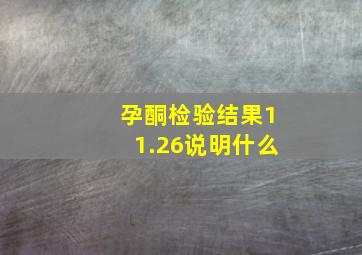 孕酮检验结果11.26说明什么